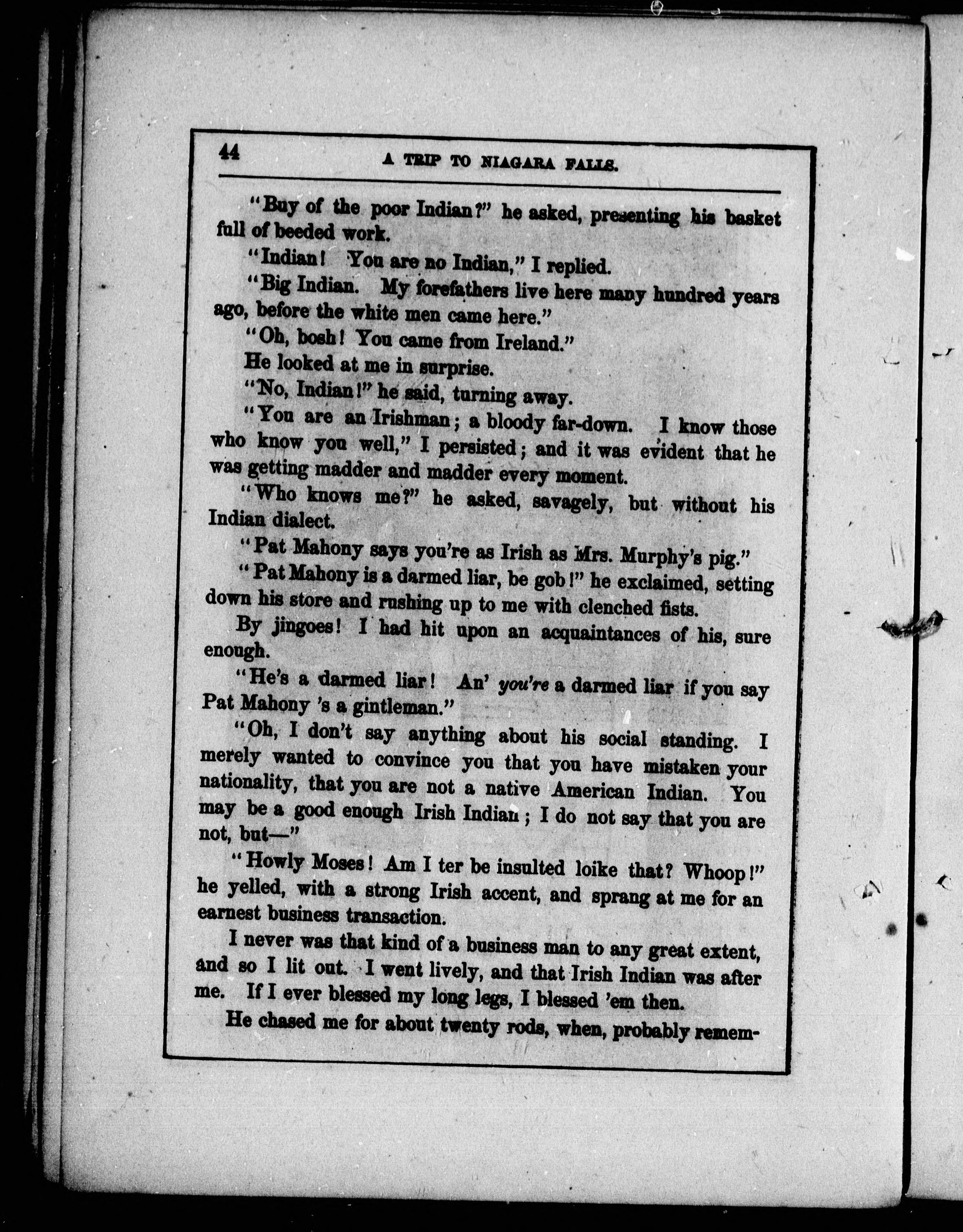 44 A TRIP TO NIAGARA FALLS.

"Buy of the poor Indian?" he asked, presenting his basket full of beeded work.

"Indian! You are no Indian," I replied.

"Big Indian. My forefathers live here many hundred years ago, before the white men came here."

"Oh, bosh! You came from Ireland."

He looked at me in surprise.

"No, Indian!" he said, turning away.

"You are an Irishman; a bloody far-down. I know those who know you well," I persisted; and it was evident that he was getting madder and madder every moment.

"Who knows me?" he asked, savagely, but without his Indian dialect.

"Pat Mahony says you're as Irish as Mrs. Murphy's pig."

"Pat Mahony is a darmed liar, be gob!" he exclaimed, setting down his store and rushing up to me with clenched fists.

By jingoes! I had hit upon an acquaintances of his, sure enough.

"He's a darmed liar! An' you're a darmed liar if you say Pat Mahony 's a gintleman."

"Oh, I don't say anything about his social standing. I merely wanted to convince you that you have mistaken your nationality, that you are not a native American Indian. You may be a good enough Irish Indian; I do not say that you are not, but—"

"Howly Moses! Am I ter be insulted loike that? Whoop!" he yelled, with a strong Irish accent, and sprang at me for an earnest business transaction.

I never was that kind of a business man to any great extent, and so I lit out. I went lively, and that Irish Indian was after me. If I ever blessed my long legs, I blessed 'em then.

He chased me for about twenty rods, when, probably remem-